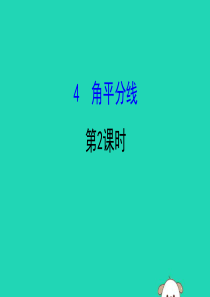 4　角平分线

第2课时